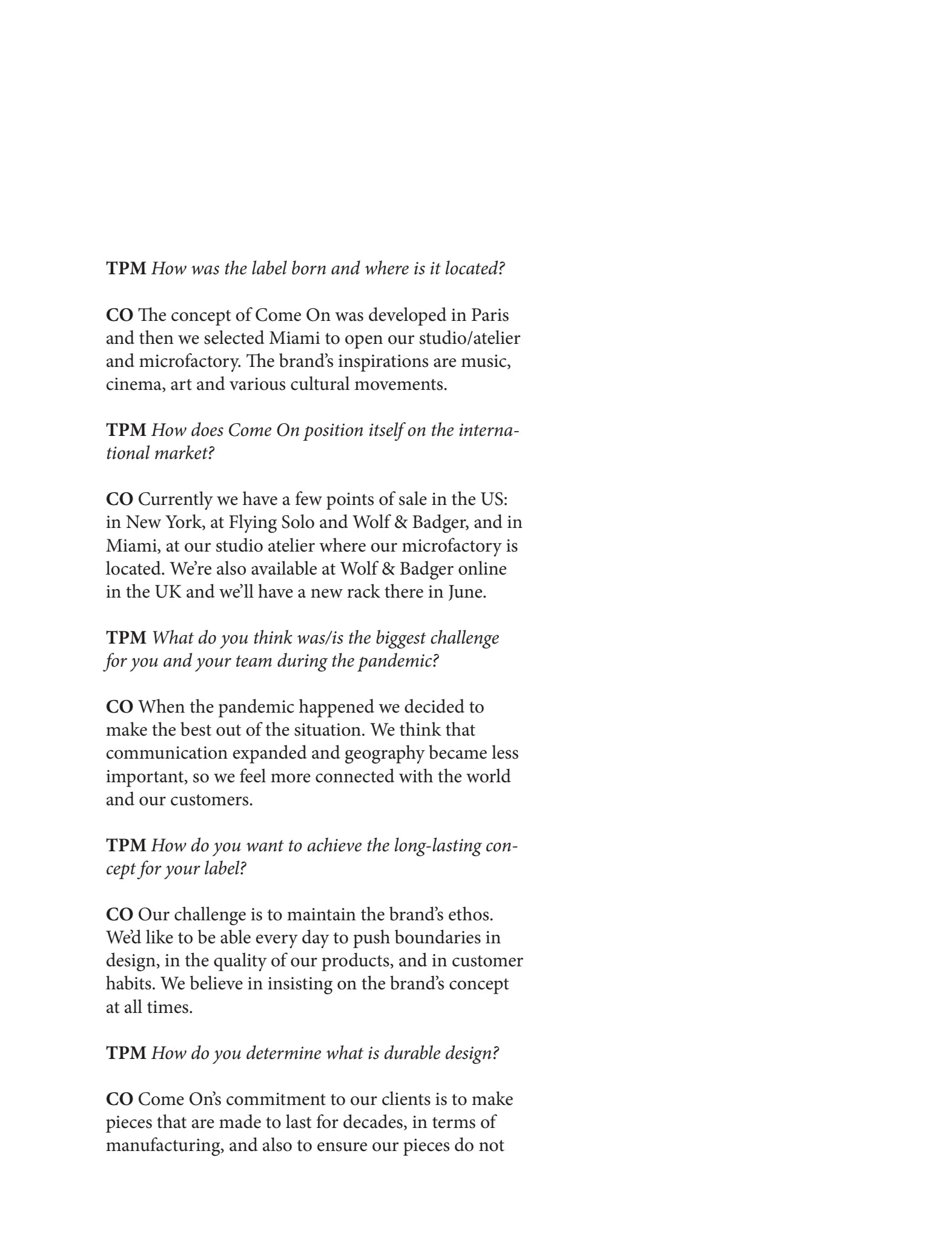 TPM How was the label born and where is it located?

CO The concept of Come On was developed in Paris and then we selected Miami to open our studio/atelier and microfactory. The brand's inspirations are music, cinema, art and various cultural movements.

TPM How does Come On position itself on the international market?

CO Currently we have a few points of sale in the US: in New York, at Flying Solo and Wolf & Badger, and in Miami, at our studio atelier where our microfactory is located. We're also available at Wolf & Badger online in the UK and we'll have a new rack there in June.

TPM What do you think was/is the biggest challenge for you and your team during the pandemic?

CO When the pandemic happened we decided to make the best out of the situation. We think that communication expanded and geography became less important, so we feel more connected with the world and our customers.

TPM How do you want to achieve the long-lasting concept for your label?

CO Our challenge is to maintain the brand's ethos. We'd like to be able every day to push boundaries in design, in the quality of our products, and in customer habits. We believe in insisting on the brand's concept at all times.

TPM How do you determine what is durable design?

CO Come On's commitment to our clients is to make pieces that are made to last for decades, in terms of manufacturing, and also to ensure our pieces do not